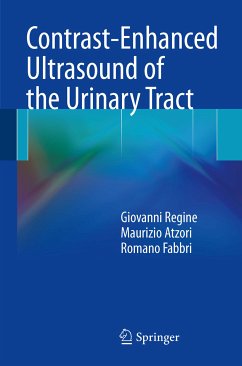 Contrast-Enhanced Ultrasound of the Urinary Tract

Giovanni Regine
Maurizio Atzori
Romano Fabbri

Springer